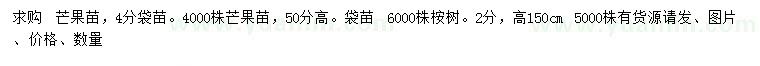 求购 芒果苗，4分袋苗。4000株芒果苗，50分高。袋苗 6000株桉树。2分，高150cm 5000株有货源请发、图片、价格、数量